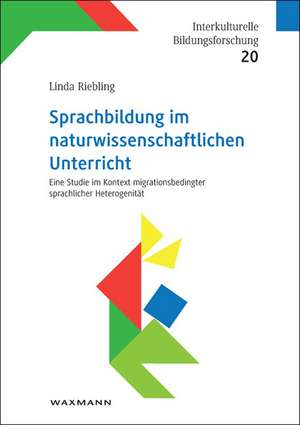 Interkulturelle Bildungsforschung
20

Linda Riebling

Sprachbildung im naturwissenschaftlichen Unterricht

Eine Studie im Kontext migrationsbedingter sprachlicher Heterogenität

WAXMANN